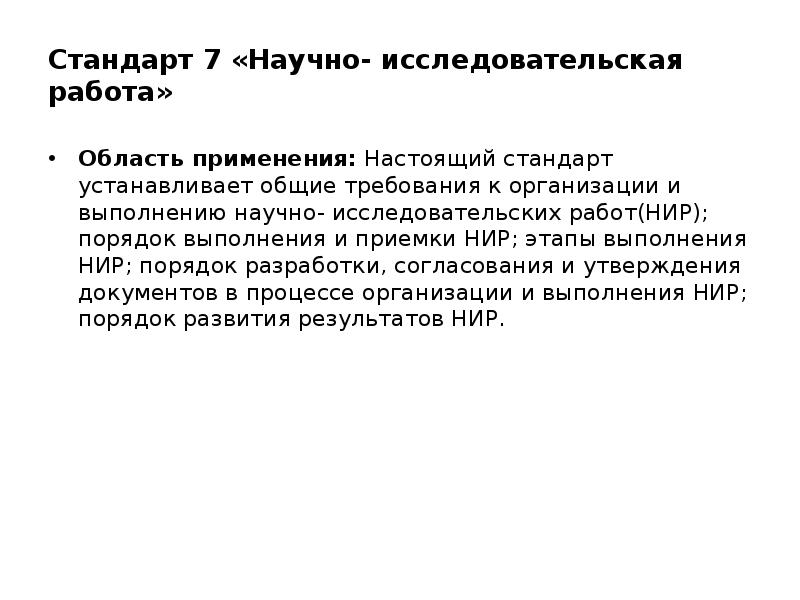 Стандарт 7 «Научно- исследовательская работа»

• Область применения: Настоящий стандарт устанавливает общие требования к организации и выполнению научно- исследовательских работ(НИР); порядок выполнения и приемки НИР; этапы выполнения НИР; порядок разработки, согласования и утверждения документов в процессе организации и выполнения НИР; порядок развития результатов НИР.